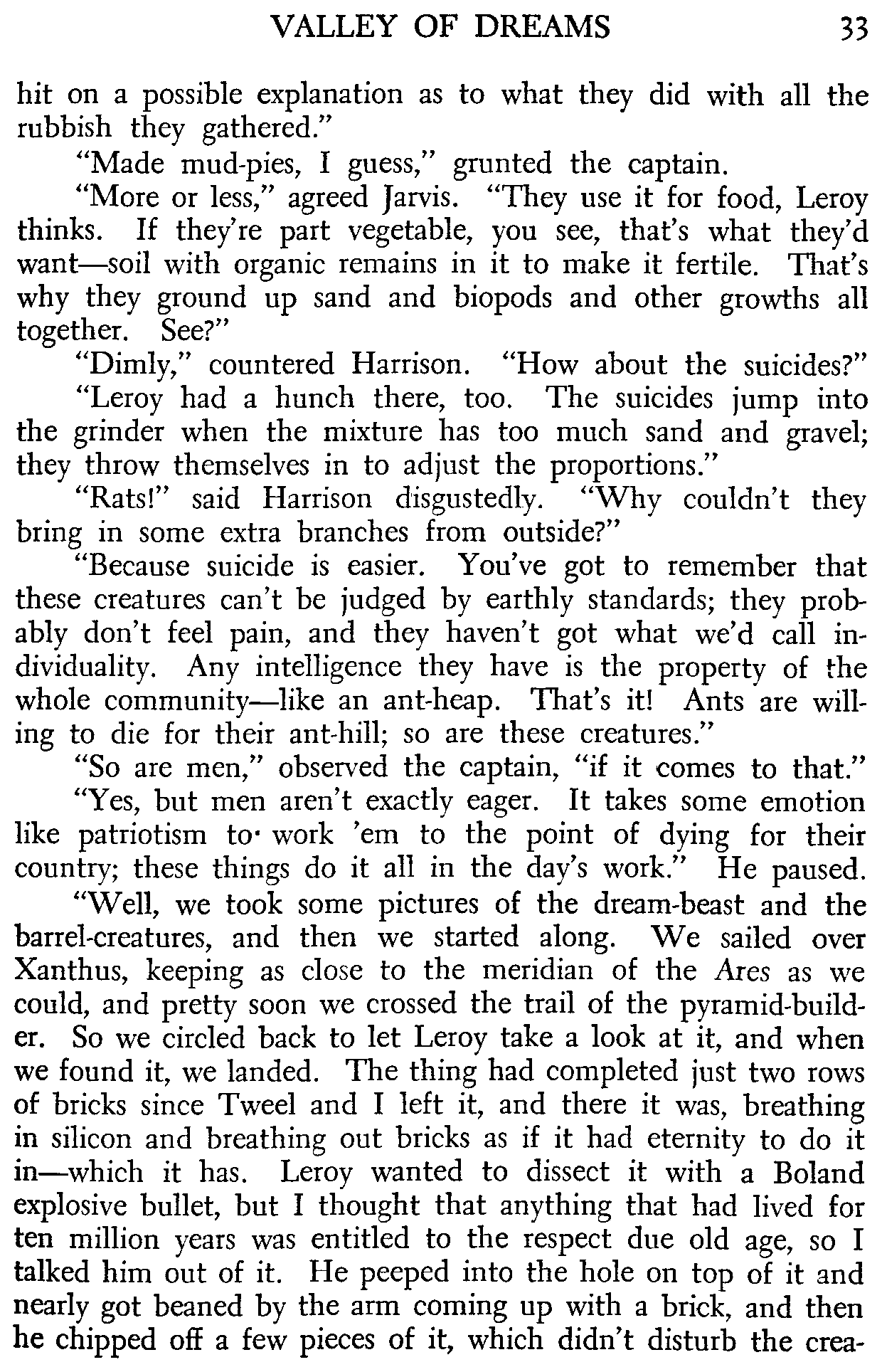 VALLEY OF DREAMS 33

hit on a possible explanation as to what they did with all the rubbish they gathered."

"Made mud-pies, I guess," grunted the captain.

"More or less," agreed Jarvis. "They use it for food, Leroy thinks. If they're part vegetable, you see, that's what they'd want—soil with organic remains in it to make it fertile. That's why they ground up sand and biopods and other growths all together. See?"

"Dimly," countered Harrison. "How about the suicides?"

"Leroy had a hunch there, too. The suicides jump into the grinder when the mixture has too much sand and gravel; they throw themselves in to adjust the proportions."

"Rats!" said Harrison disgustedly. "Why couldn't they bring in some extra branches from outside?"

"Because suicide is easier. You've got to remember that these creatures can't be judged by earthly standards; they probably don't feel pain, and they haven't got what we'd call individuality. Any intelligence they have is the property of the whole community—like an ant-heap. That's it! Ants are willing to die for their ant-hill; so are these creatures."

"So are men," observed the captain, "if it comes to that."

"Yes, but men aren't exactly eager. It takes some emotion like patriotism to work 'em to the point of dying for their country; these things do it all in the day's work." He paused.

"Well, we took some pictures of the dream-beast and the barrel-creatures, and then we started along. We sailed over Xanthus, keeping as close to the meridian of the Ares as we could, and pretty soon we crossed the trail of the pyramid-builder. So we circled back to let Leroy take a look at it, and when we found it, we landed. The thing had completed just two rows of bricks since Tweel and I left it, and there it was, breathing in silicon and breathing out bricks as if it had eternity to do it in—which it has. Leroy wanted to dissect it with a Boland explosive bullet, but I thought that anything that had lived for ten million years was entitled to the respect due old age, so I talked him out of it. He peeped into the hole on top of it and nearly got beaned by the arm coming up with a brick, and then he chipped off a few pieces of it, which didn't disturb the crea-